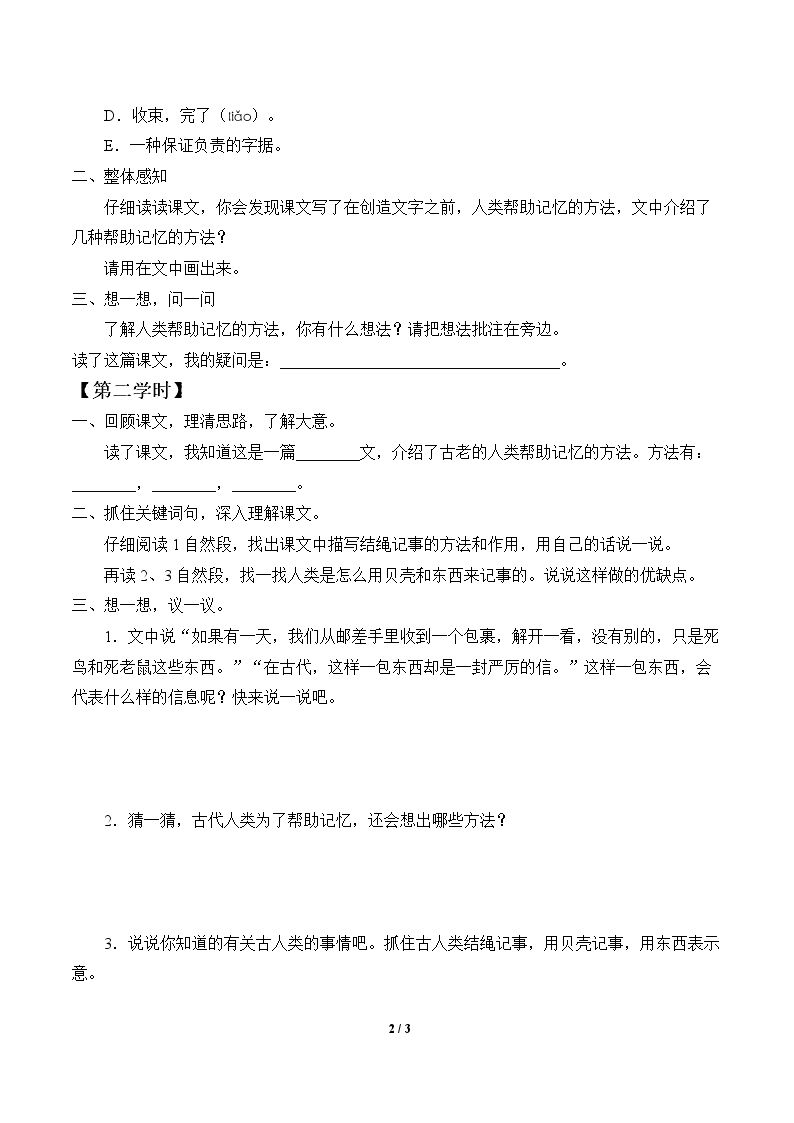 D．收束，完了（liǎo）。

E．一种保证负责的字据。

二、整体感知

仔细读读课文，你会发现课文写了在创造文字之前，人类帮助记忆的方法，文中介绍了几种帮助记忆的方法？

请用在文中画出来。

三、想一想，问一问

了解人类帮助记忆的方法，你有什么想法？请把想法批注在旁边。

读了这篇课文，我的疑问是：____。

【第二学时】

一、回顾课文，理清思路，了解大意。

读了课文，我知道这是一篇____文，介绍了古老的人类帮助记忆的方法。方法有：____，____，____。

二、抓住关键词句，深入理解课文。

仔细阅读1自然段，找出课文中描写结绳记事的方法和作用，用自己的话说一说。

再读2、3自然段，找一找人类是怎么用贝壳和东西来记事的。说说这样做的优缺点。

三、想一想，议一议。

1．文中说“如果有一天，我们从邮差手里收到一个包裹，解开一看，没有别的，只是死鸟和死老鼠这些东西。”“在古代，这样一包东西却是一封严厉的信。”这样一包东西，会代表什么样的信息呢？快来说一说吧。

2．猜一猜，古代人类为了帮助记忆，还会想出哪些方法？

3．说说你知道的有关古人类的事情吧。抓住古人类结绳记事，用贝壳记事，用东西表示意。

2 / 3